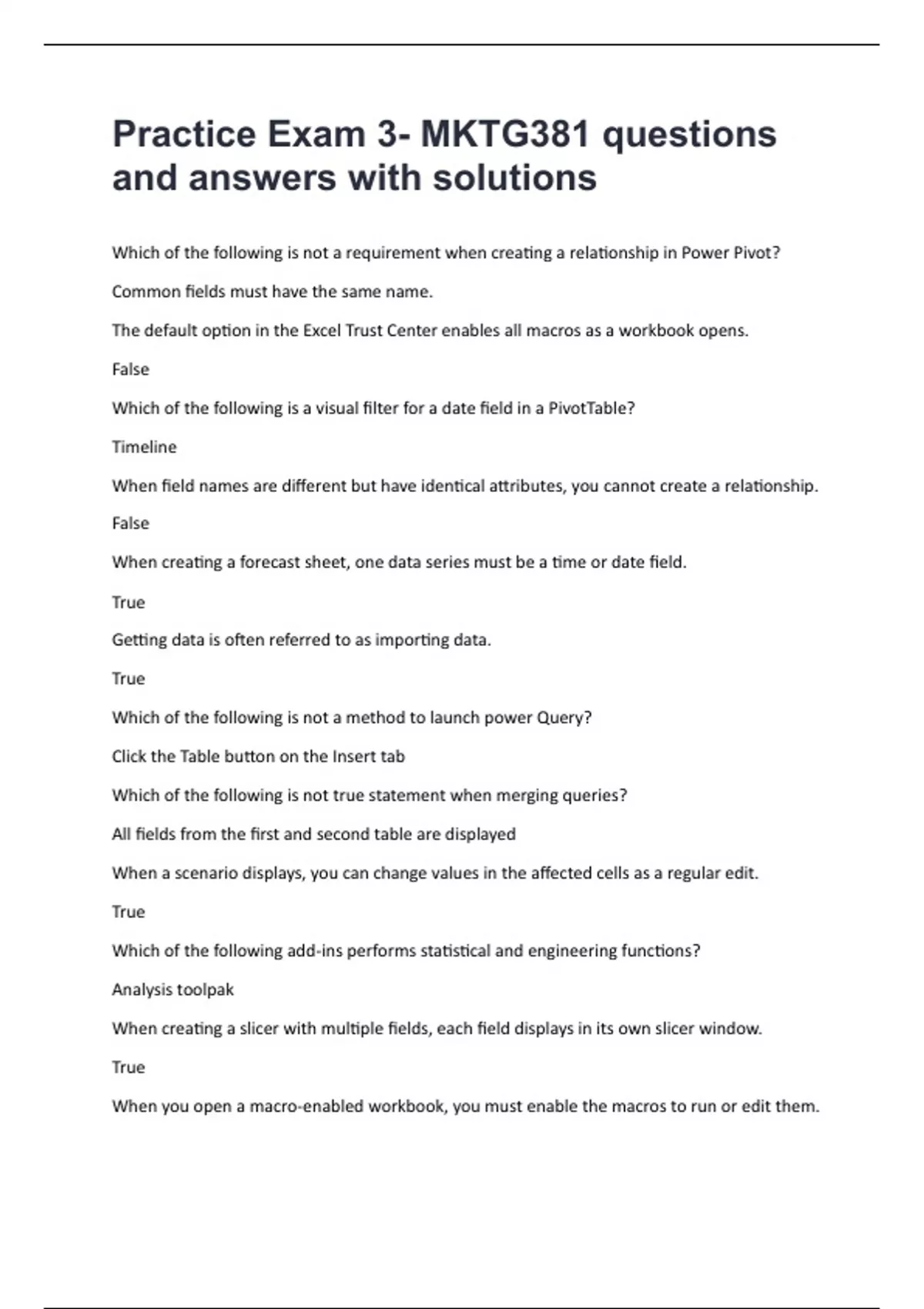 Practice Exam 3- MKTG381 questions and answers with solutions

Which of the following is not a requirement when creating a relationship in Power Pivot?

Common fields must have the same name.

The default option in the Excel Trust Center enables all macros as a workbook opens.

False

Which of the following is a visual filter for a date field in a PivotTable?

Timeline

When field names are different but have identical attributes, you cannot create a relationship.

False

When creating a forecast sheet, one data series must be a time or date field.

True

Getting data is often referred to as importing data.

True

Which of the following is not a method to launch power Query?

Click the Table button on the Insert tab

Which of the following is not true statement when merging queries?

All fields from the first and second table are displayed

When a scenario displays, you can change values in the affected cells as a regular edit.

True

Which of the following add-ins performs statistical and engineering functions?

Analysis toolpak

When creating a slicer with multiple fields, each field displays in its own slicer window.

True

When you open a macro-enabled workbook, you must enable the macros to run or edit them.